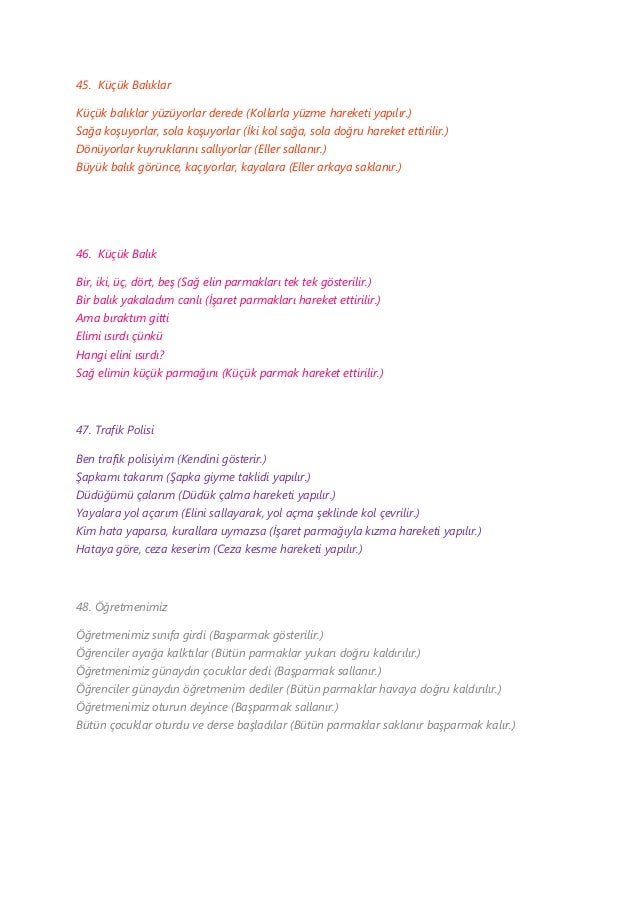 45. Küçük Balıklar

Küçük balıklar yüzüyorlar derede (Kollarla yüzme hareketi yapılır.)
Sağa koşuyorlar, sola koşuyorlar (İki kol sağa, sola doğru hareket ettirilir.)
Dönüyorlar kuyruklarını sallıyorlar (Eller sallanır.)
Büyük balık görünce, kaçıyorlar, kayalara (Eller arkaya saklanır.)

46. Küçük Balık

Bir, iki, üç, dört, beş (Sağ elin parmakları tek tek gösterilir.)
Bir balık yakaladım canlı (İşaret parmakları hareket ettirilir.)
Ama bıraktım gitti
Elimi ısırdı çünkü
Hangi elini ısırdı?
Sağ elimin küçük parmağını (Küçük parmak hareket ettirilir.)

47. Trafik Polisi

Ben trafik polisiyim (Kendini gösterir.)
Şapkamı takarım (Şapka giyme taklidi yapılır.)
Düdüğümü çalarım (Düdük çalma hareketi yapılır.)
Yayalara yol açarım (Elini sallayarak, yol açma şeklinde kol çevrilir.)
Kim hata yaparsa, kurallara uymazsa (İşaret parmağıyla kızma hareketi yapılır.)
Hataya göre, ceza keserim (Ceza kesme hareketi yapılır.)

48. Öğretmenimiz

Öğretmenimiz sınıfa girdi (Başparmak gösterilir.)
Öğrenciler ayağa kalktılar (Bütün parmaklar yukarı doğru kaldırılır.)
Öğretmenimiz günaydın çocuklar dedi (Başparmak sallanır.)
Öğrenciler günaydın öğretmenim dediler (Bütün parmaklar havaya doğru kaldırılır.)
Öğretmenimiz oturun deyince (Başparmak sallanır.)
Bütün çocuklar oturdu ve derse başladılar (Bütün parmaklar saklanır başparmak kalır.)